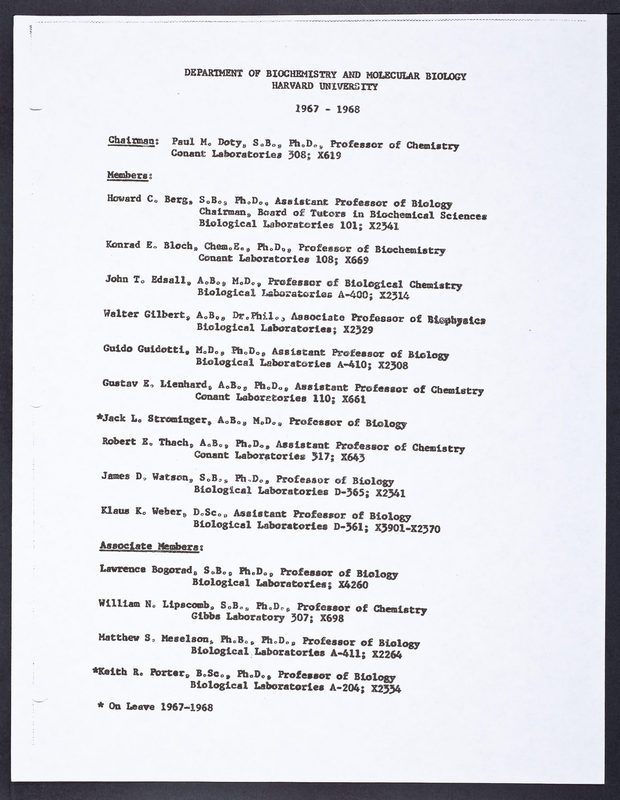 DEPARTMENT OF BIOCHEMISTRY AND MOLECULAR BIOLOGY
HARVARD UNIVERSITY

1967 - 1968

Chairman: Paul M. Doty, S.B., Ph.D., Professor of Chemistry
Conant Laboratories 308; X619

Members:

Howard C. Berg, S.B., Ph.D., Assistant Professor of Biology
Chairman, Board of Tutors in Biochemical Sciences
Biological Laboratories 101; X2341

Konrad E. Bloch, Chem.E., Ph.D., Professor of Biochemistry
Conant Laboratories 108; X669

John T. Edsall, A.B., M.D., Professor of Biological Chemistry
Biological Laboratories A-400; X2314

Walter Gilbert, A.B., Dr.Phil., Associate Professor of Biophysics
Biological Laboratories; X2329

Guido Guidotti, M.D., Ph.D., Assistant Professor of Biology
Biological Laboratories A-410; X2308

Gustav E. Lienhard, A.B., Ph.D., Assistant Professor of Chemistry
Conant Laboratories 110; X661

*Jack L. Strominger, A.B., M.D., Professor of Biology

Robert E. Thach, A.B., Ph.D., Assistant Professor of Chemistry
Conant Laboratories 317; X643

James D. Watson, S.B., Ph.D., Professor of Biology
Biological Laboratories D-365; X2341

Klaus K. Weber, D.Sc., Assistant Professor of Biology
Biological Laboratories D-361; X3901-X2370

Associate Members:

Lawrence Bogorad, S.B., Ph.D., Professor of Biology
Biological Laboratories; X4260

William N. Lipscomb, S.B., Ph.D., Professor of Chemistry
Gibbs Laboratory 307; X698

Matthew S. Meselson, Ph.B., Ph.D., Professor of Biology
Biological Laboratories A-411; X2264

*Keith R. Porter, B.Sc., Ph.D., Professor of Biology
Biological Laboratories A-204; X2334

* On Leave 1967-1968